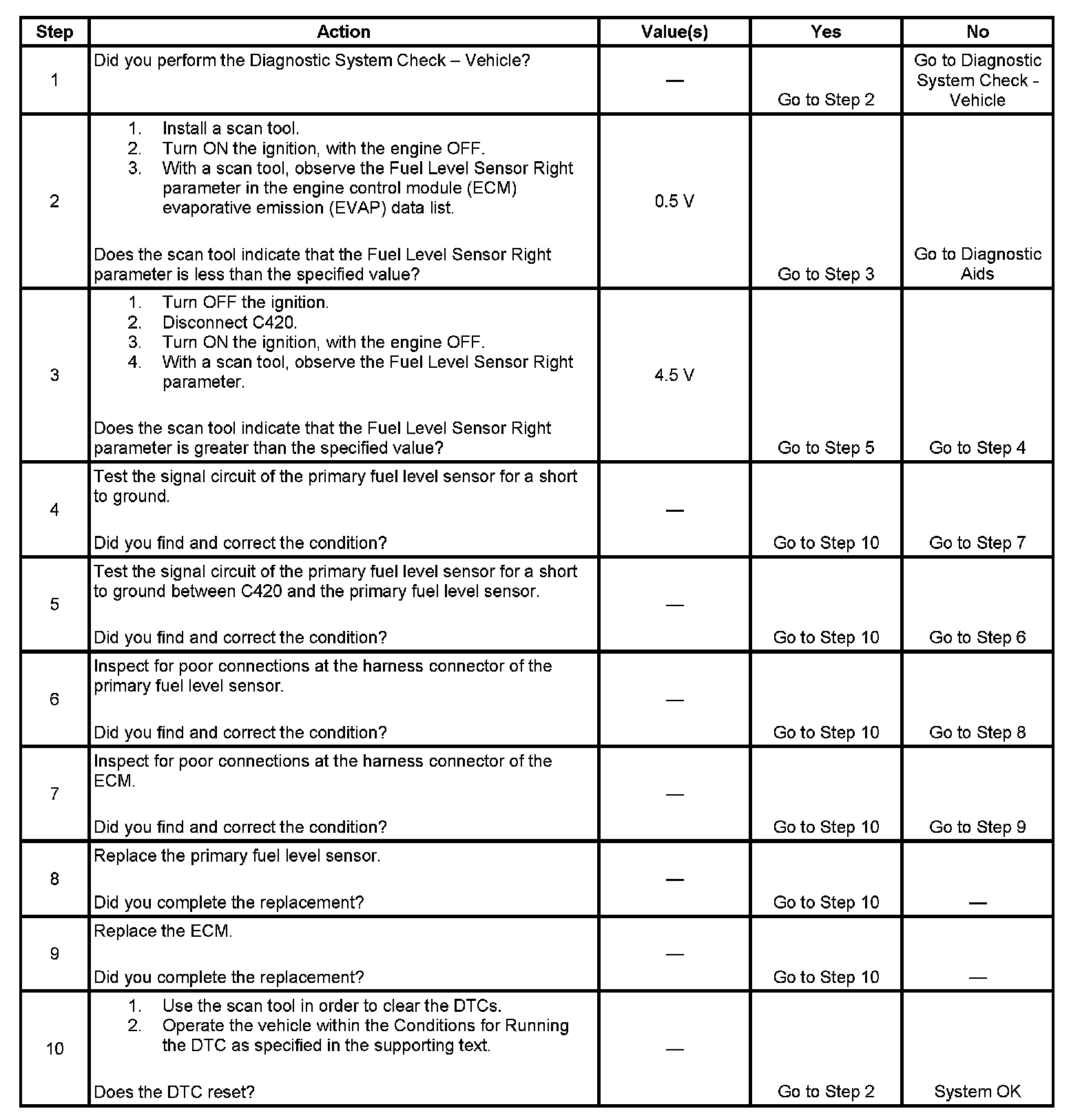 | Step | Action | Value(s) | Yes | No |
|---|---|---|---|---|
| 1 | Did you perform the Diagnostic System Check – Vehicle? | — | Go to Step 2 | Go to Diagnostic System Check - Vehicle |
| 2 | 1. Install a scan tool. 2. Turn ON the ignition, with the engine OFF. 3. With a scan tool, observe the Fuel Level Sensor Right parameter in the engine control module (ECM) evaporative emission (EVAP) data list. Does the scan tool indicate that the Fuel Level Sensor Right parameter is less than the specified value? | 0.5 V | Go to Step 3 | Go to Diagnostic Aids |
| 3 | 1. Turn OFF the ignition. 2. Disconnect C420. 3. Turn ON the ignition, with the engine OFF. 4. With a scan tool, observe the Fuel Level Sensor Right parameter. Does the scan tool indicate that the Fuel Level Sensor Right parameter is greater than the specified value? | 4.5 V | Go to Step 5 | Go to Step 4 |
| 4 | Test the signal circuit of the primary fuel level sensor for a short to ground. Did you find and correct the condition? | — | Go to Step 10 | Go to Step 7 |
| 5 | Test the signal circuit of the primary fuel level sensor for a short to ground between C420 and the primary fuel level sensor. Did you find and correct the condition? | — | Go to Step 10 | Go to Step 6 |
| 6 | Inspect for poor connections at the harness connector of the primary fuel level sensor. Did you find and correct the condition? | — | Go to Step 10 | Go to Step 8 |
| 7 | Inspect for poor connections at the harness connector of the ECM. Did you find and correct the condition? | — | Go to Step 10 | Go to Step 9 |
| 8 | Replace the primary fuel level sensor. Did you complete the replacement? | — | Go to Step 10 | — |
| 9 | Replace the ECM. Did you complete the replacement? | — | Go to Step 10 | — |
| 10 | 1. Use the scan tool in order to clear the DTCs. 2. Operate the vehicle within the Conditions for Running the DTC as specified in the supporting text. Does the DTC reset? | — | Go to Step 2 | System OK |